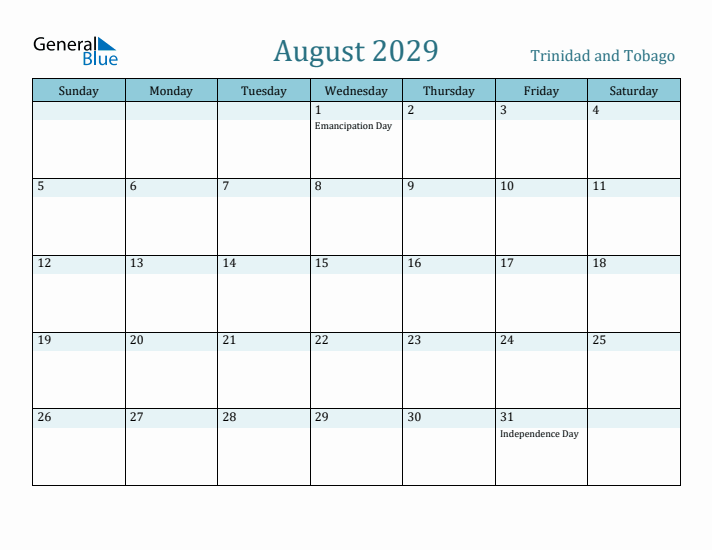 General Blue

August 2029

Trinidad and Tobago

| Sunday | Monday | Tuesday | Wednesday | Thursday | Friday | Saturday |
|---|---|---|---|---|---|---|
| | | | 1 Emancipation Day | 2 | 3 | 4 |
| 5 | 6 | 7 | 8 | 9 | 10 | 11 |
| 12 | 13 | 14 | 15 | 16 | 17 | 18 |
| 19 | 20 | 21 | 22 | 23 | 24 | 25 |
| 26 | 27 | 28 | 29 | 30 | 31 Independence Day | |